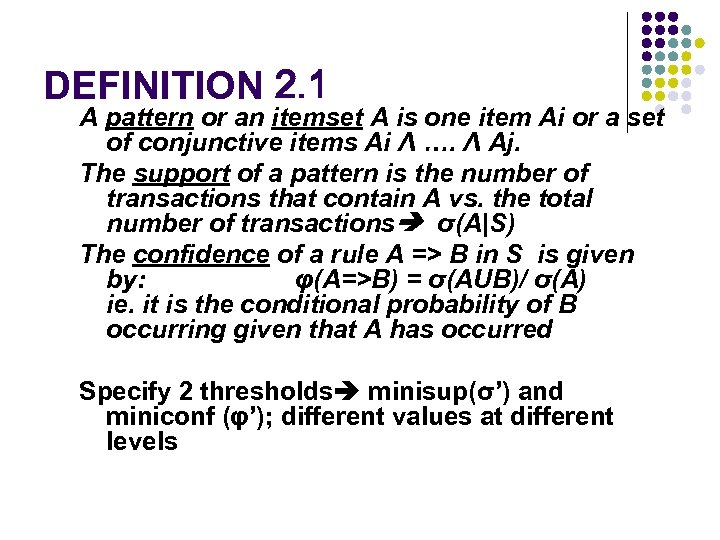 DEFINITION 2.1

A pattern or an itemset A is one item Ai or a set of conjunctive items Ai Λ …. Λ Aj.

The support of a pattern is the number of transactions that contain A vs. the total number of transactions➔ σ(A|S)

The confidence of a rule A => B in S is given by: φ(A=>B) = σ(AUB)/ σ(A) ie. it is the conditional probability of B occurring given that A has occurred

Specify 2 thresholds➔ minisup(σ') and miniconf (φ'); different values at different levels